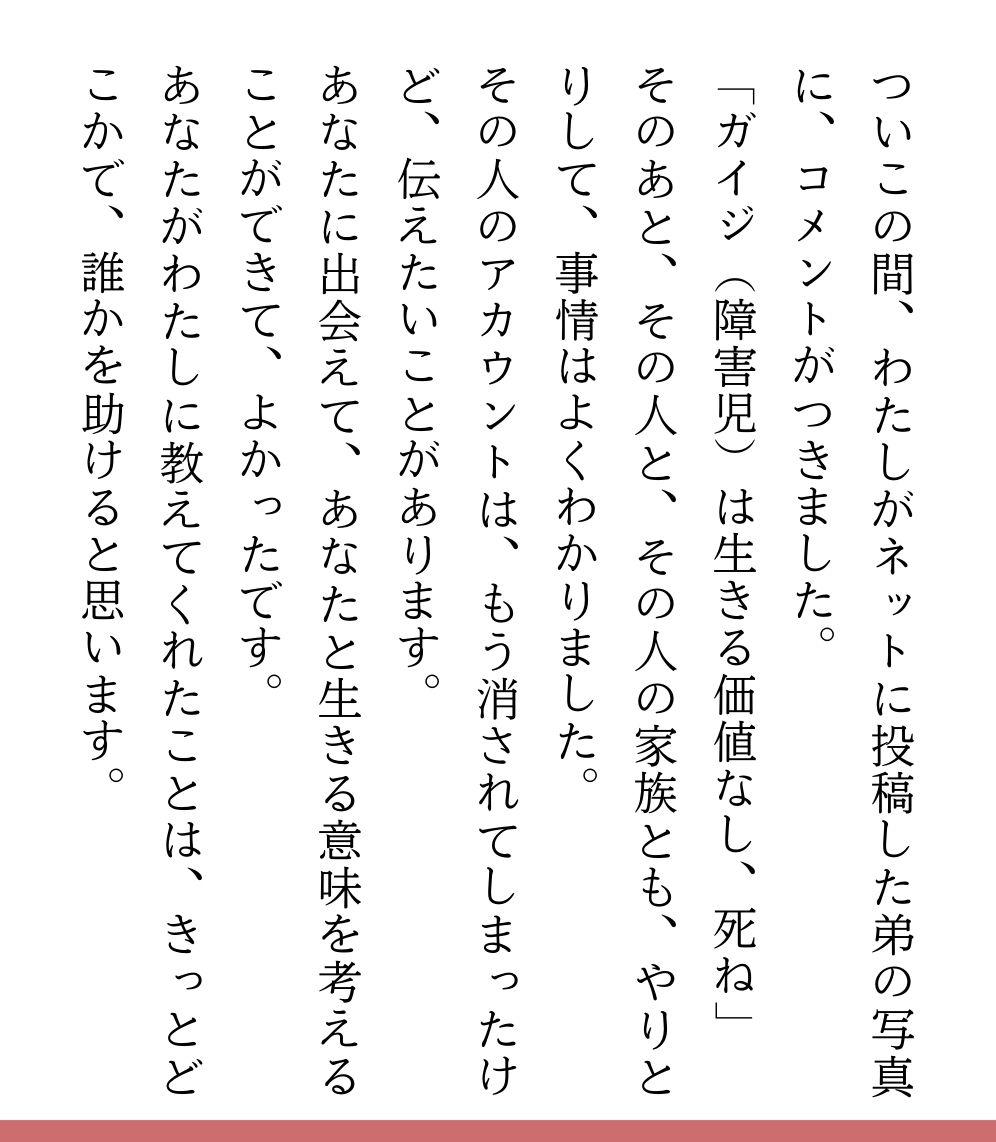 ついこの間、わたしがネットに投稿した弟の写真に、コメントがつきました。
「ガイジ（障害児）は生きる価値なし、死ね」
そのあと、その人と、その人の家族とも、やりとりして、事情はよくわかりました。
その人のアカウントは、もう消されてしまったけど、伝えたいことがあります。
あなたに出会えて、あなたと生きる意味を考えることができて、よかったです。
あなたがわたしに教えてくれたことは、きっとどこかで、誰かを助けると思います。